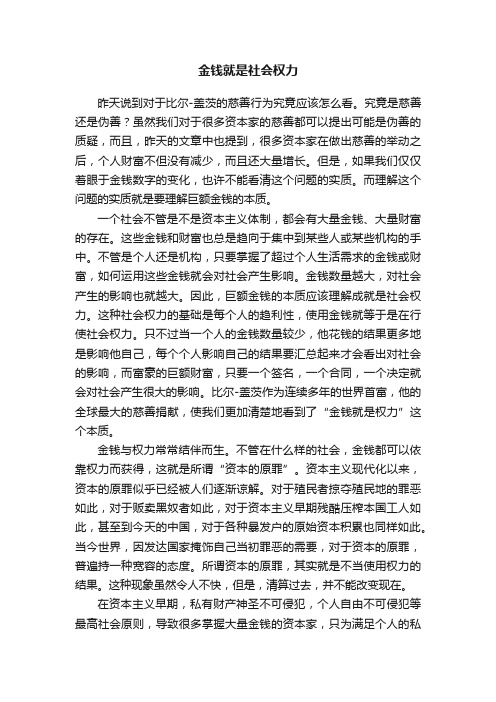 金钱就是社会权力

昨天说到对于比尔-盖茨的慈善行为究竟应该怎么看。究竟是慈善还是伪善？虽然我们对于很多资本家的慈善都可以提出可能是伪善的质疑，而且，昨天的文章中也提到，很多资本家在做出慈善的举动之后，个人财富不但没有减少，而且还大量增长。但是，如果我们仅仅着眼于金钱数字的变化，也许不能看清这个问题的实质。而理解这个问题的实质就是要理解巨额金钱的本质。

一个社会不管是不是资本主义体制，都会有大量金钱、大量财富的存在。这些金钱和财富也总是趋向于集中到某些人或某些机构的手中。不管是个人还是机构，只要掌握了超过个人生活需求的金钱或财富，如何运用这些金钱就会对社会产生影响。金钱数量越大，对社会产生的影响也就越大。因此，巨额金钱的本质应该理解成就是社会权力。这种社会权力的基础是每个人的趋利性，使用金钱就等于是在行使社会权力。只不过当一个人的金钱数量较少，他花钱的结果更多地是影响他自己，每个个人影响自己的结果要汇总起来才会看出对社会的影响，而富豪的巨额财富，只要一个签名，一个合同，一个决定就会对社会产生很大的影响。比尔-盖茨作为连续多年的世界首富，他的全球最大的慈善捐献，使我们更加清楚地看到了“金钱就是权力”这个本质。

金钱与权力常常结伴而生。不管在什么样的社会，金钱都可以依靠权力而获得，这就是所谓“资本的原罪”。资本主义现代化以来，资本的原罪似乎已经被人们逐渐谅解。对于殖民者掠夺殖民地的罪恶如此，对于贩卖黑奴者如此，对于资本主义早期残酷压榨本国工人如此，甚至到今天的中国，对于各种暴发户的原始资本积累也同样如此。当今世界，因发达国家掩饰自己当初罪恶的需要，对于资本的原罪，普遍持一种宽容的态度。所谓资本的原罪，其实就是不当使用权力的结果。这种现象虽然令人不快，但是，清算过去，并不能改变现在。

在资本主义早期，私有财产神圣不可侵犯，个人自由不可侵犯等最高社会原则，导致很多掌握大量金钱的资本家，只为满足个人的私